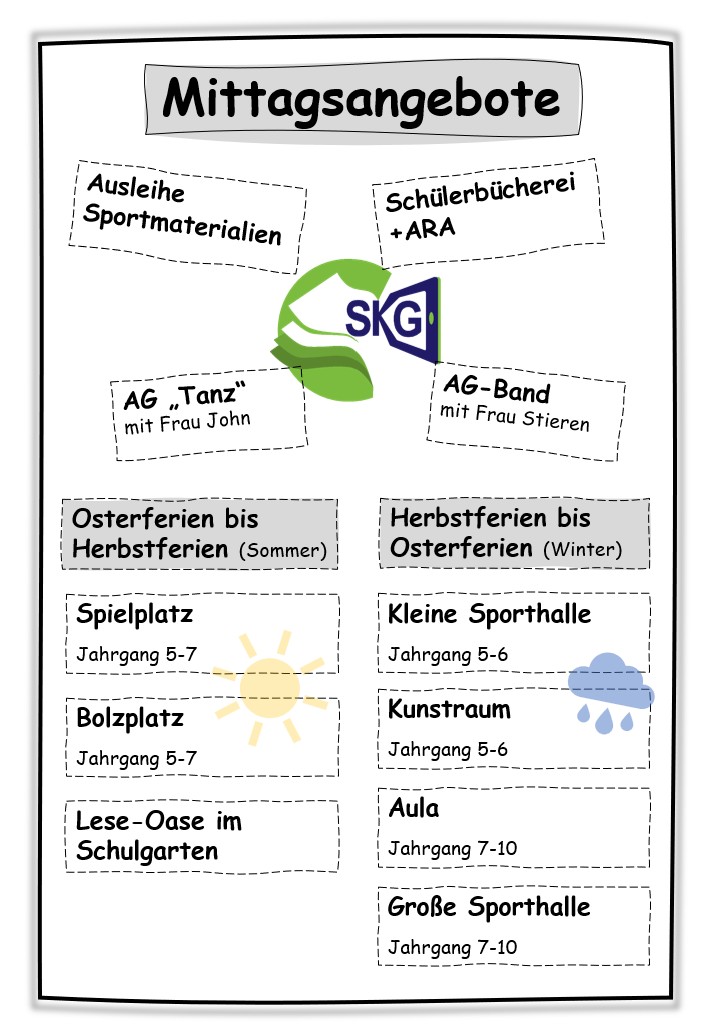 Mittagsangebote

Ausleihe Sportmaterialien

Schülerbücherei +ARA

SKG

AG „Tanz“ mit Frau John

AG-Band mit Frau Stieren

Osterferien bis Herbstferien (Sommer)

Spielplatz
Jahrgang 5-7

Bolzplatz
Jahrgang 5-7

Lese-Oase im Schulgarten

Herbstferien bis Osterferien (Winter)

Kleine Sporthalle
Jahrgang 5-6

Kunstraum
Jahrgang 5-6

Aula
Jahrgang 7-10

Große Sporthalle
Jahrgang 7-10